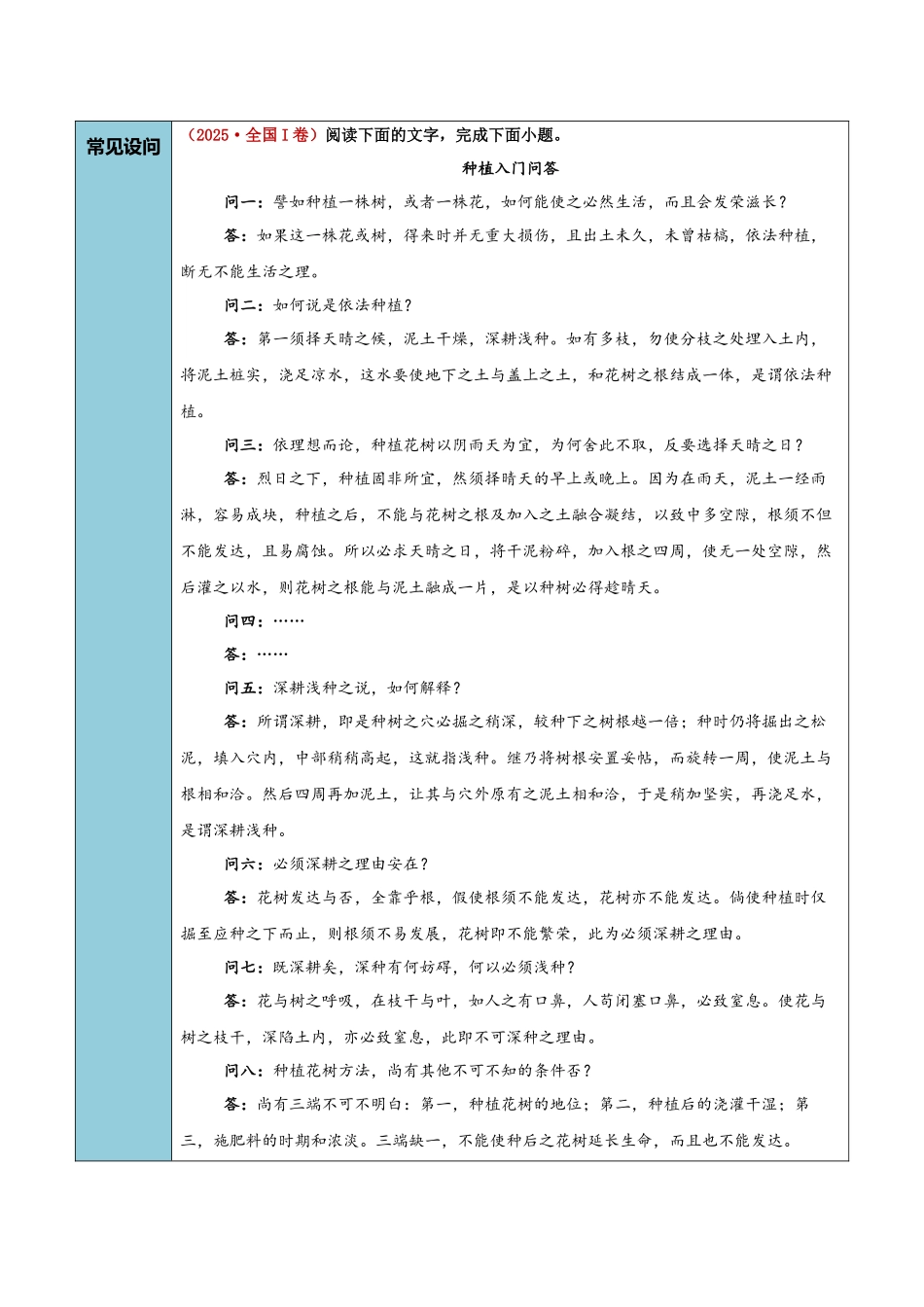 常见设问

（2025·全国Ⅰ卷）阅读下面的文字，完成下面小题。

种植入门问答

问一：譬如种植一株树，或者一株花，如何能使之必然生活，而且会发荣滋长？

答：如果这一株花或树，得来时并无重大损伤，且出土未久，未曾枯槁，依法种植，断无不能生活之理。

问二：如何说是依法种植？

答：第一须择天晴之候，泥土干燥，深耕浅种。如有多枝，勿使分枝之处埋入土内，将泥土桩实，浇足凉水，这水要使地下之土与盖上之土，和花树之根结成一体，是谓依法种植。

问三：依理想而论，种植花树以阴雨天为宜，为何舍此不取，反要选择天晴之日？

答：烈日之下，种植固非所宜，然须择晴天的早上或晚上。因为在雨天，泥土一经雨淋，容易成块，种植之后，不能与花树之根及加入之土融合凝结，以致中多空隙，根须不但不能发达，且易腐蚀。所以必求天晴之日，将干泥粉碎，加入根之四周，使无一处空隙，然后灌之以水，则花树之根能与泥土融成一片，是以种树必得趁晴天。

问四：……

答：……

问五：深耕浅种之说，如何解释？

答：所谓深耕，即是种树之穴必掘之稍深，较种下之树根越一倍；种时仍将掘出之松泥，填入穴内，中部稍稍高起，这就指浅种。继乃将树根安置妥帖，而旋转一周，使泥土与根相和洽。然后四周再加泥土，让其与穴外原有之泥土相和洽，于是稍加坚实，再浇足水，是谓深耕浅种。

问六：必须深耕之理由安在？

答：花树发达与否，全靠乎根，假使根须不能发达，花树亦不能发达。倘使种植时仅掘至应种之下而止，则根须不易发展，花树即不能繁荣，此为必须深耕之理由。

问七：既深耕矣，深种有何妨碍，何以必须浅种？

答：花与树之呼吸，在枝干与叶，如人之有口鼻，人苟闭塞口鼻，必致窒息。使花与树之枝干，深陷土内，亦必致窒息，此即不可深种之理由。

问八：种植花树方法，尚有其他不可不知的条件否？

答：尚有三端不可不明白：第一，种植花树的地位；第二，种植后的浇灌干湿；第三，施肥料的时期和浓淡。三端缺一，不能使种后之花树延长生命，而且也不能发达。